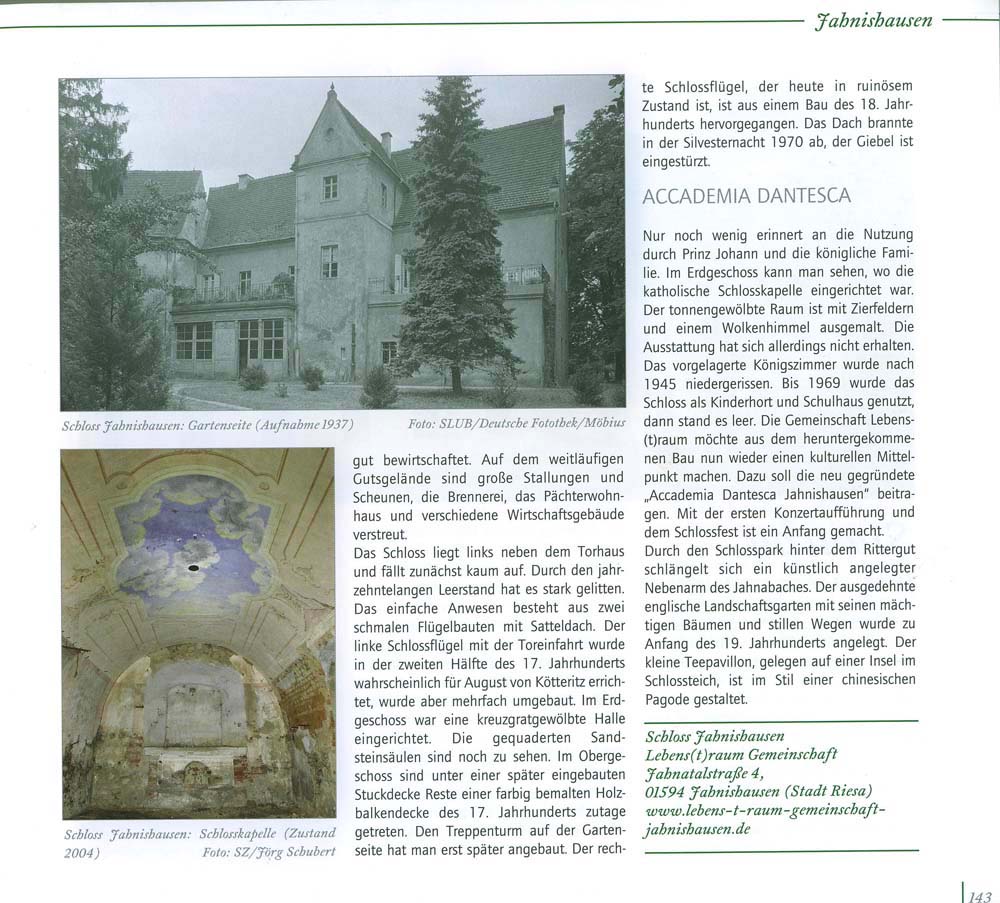 Jahnishausen

Schloss Jahnishausen: Gartenseite (Aufnahme 1937) Foto: SLUB/Deutsche Fotothek/Möbius

Schloss Jahnishausen: Schlosskapelle (Zustand 2004) Foto: SZ/Jörg Schubert

gut bewirtschaftet. Auf dem weitläufigen Gutsgelände sind große Stallungen und Scheunen, die Brennerei, das Pächterwohnhaus und verschiedene Wirtschaftsgebäude verstreut.

Das Schloss liegt links neben dem Torhaus und fällt zunächst kaum auf. Durch den jahrzehntelangen Leerstand hat es stark gelitten. Das einfache Anwesen besteht aus zwei schmalen Flügelbauten mit Satteldach. Der linke Schlossflügel mit der Toreinfahrt wurde in der zweiten Hälfte des 17. Jahrhunderts wahrscheinlich für August von Kötteritz errichtet, wurde aber mehrfach umgebaut. Im Erdgeschoss war eine kreuzgratgewölbte Halle eingerichtet. Die gequaderten Sandsteinsäulen sind noch zu sehen. Im Obergeschoss sind unter einer später eingebauten Stuckdecke Reste einer farbig bemalten Holzbalkendecke des 17. Jahrhunderts zutage getreten. Den Treppenturm auf der Gartenseite hat man erst später angebaut. Der rechte Schlossflügel, der heute in ruinösem Zustand ist, ist aus einem Bau des 18. Jahrhunderts hervorgegangen. Das Dach brannte in der Silvesternacht 1970 ab, der Giebel ist eingestürzt.

ACCADEMIA DANTESCA

Nur noch wenig erinnert an die Nutzung durch Prinz Johann und die königliche Familie. Im Erdgeschoss kann man sehen, wo die katholische Schlosskapelle eingerichtet war. Der tonnengewölbte Raum ist mit Zierfeldern und einem Wolkenhimmel ausgemalt. Die Ausstattung hat sich allerdings nicht erhalten. Das vorgelagerte Königszimmer wurde nach 1945 niedergerissen. Bis 1969 wurde das Schloss als Kinderhort und Schulhaus genutzt, dann stand es leer. Die Gemeinschaft Lebens(t)raum möchte aus dem heruntergekommenen Bau nun wieder einen kulturellen Mittelpunkt machen. Dazu soll die neu gegründete „Accademia Dantesca Jahnishausen" beitragen. Mit der ersten Konzertaufführung und dem Schlossfest ist ein Anfang gemacht.
Durch den Schlosspark hinter dem Rittergut schlängelt sich ein künstlich angelegter Nebenarm des Jahnabaches. Der ausgedehnte englische Landschaftsgarten mit seinen mächtigen Bäumen und stillen Wegen wurde zu Anfang des 19. Jahrhunderts angelegt. Der kleine Teepavillon, gelegen auf einer Insel im Schlossteich, ist im Stil einer chinesischen Pagode gestaltet.

Schloss Jahnishausen
Lebens(t)raum Gemeinschaft
Jahnatalstraße 4,
01594 Jahnishausen (Stadt Riesa)
www.lebens-t-raum-gemeinschaft-jahnishausen.de

143